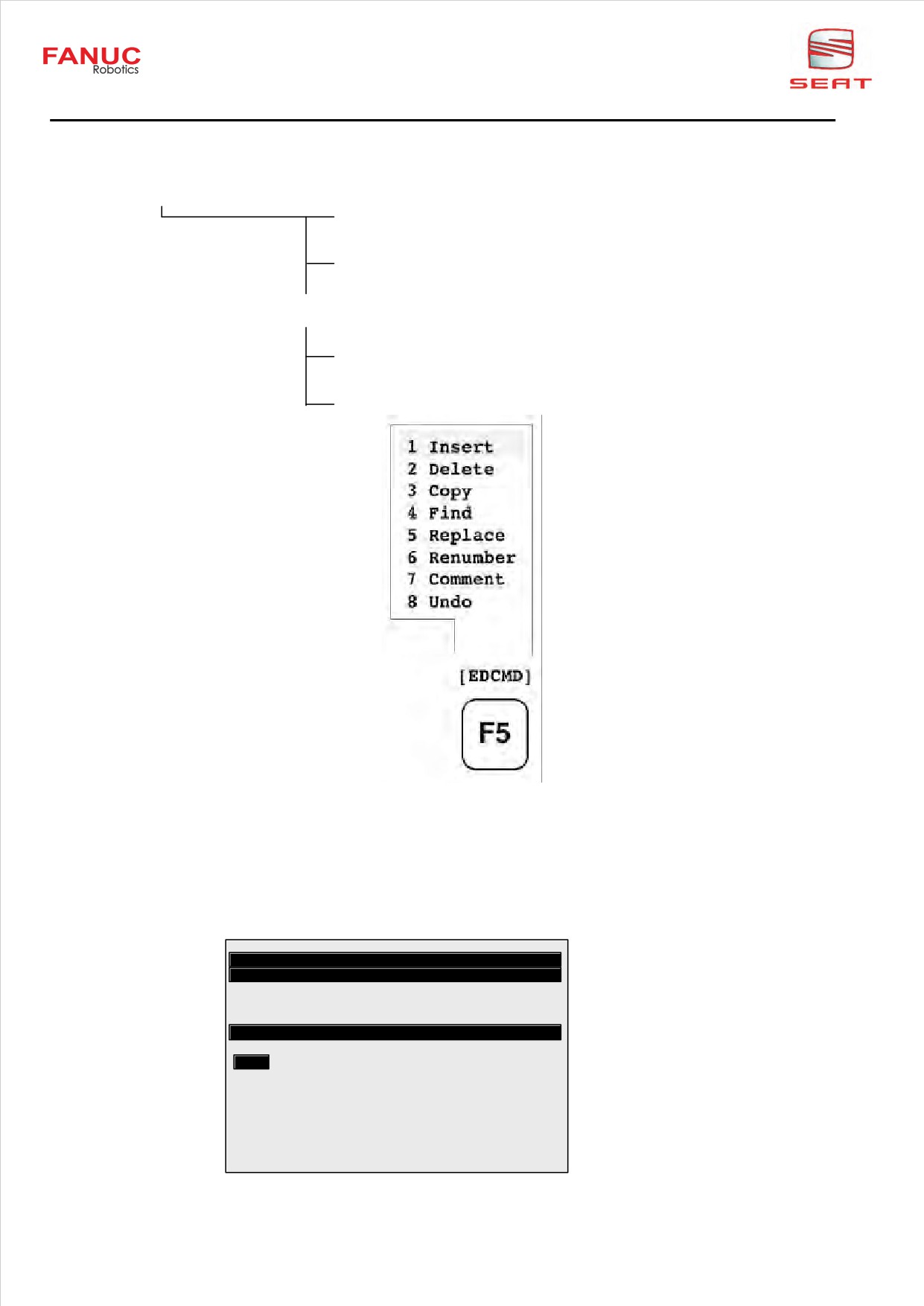 FANUC
Robotics

SEAT

1 Insert
2 Delete
3 Copy
4 Find
5 Replace
6 Renumber
7 Comment
8 Undo

[EDCMD]

F5